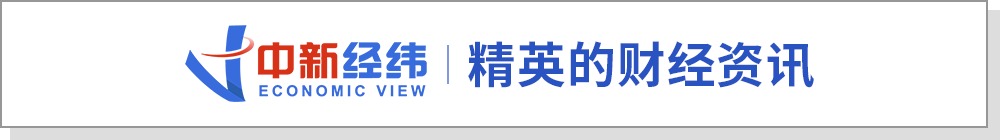 中新经纬
ECONOMIC VIEW
精英的财经资讯